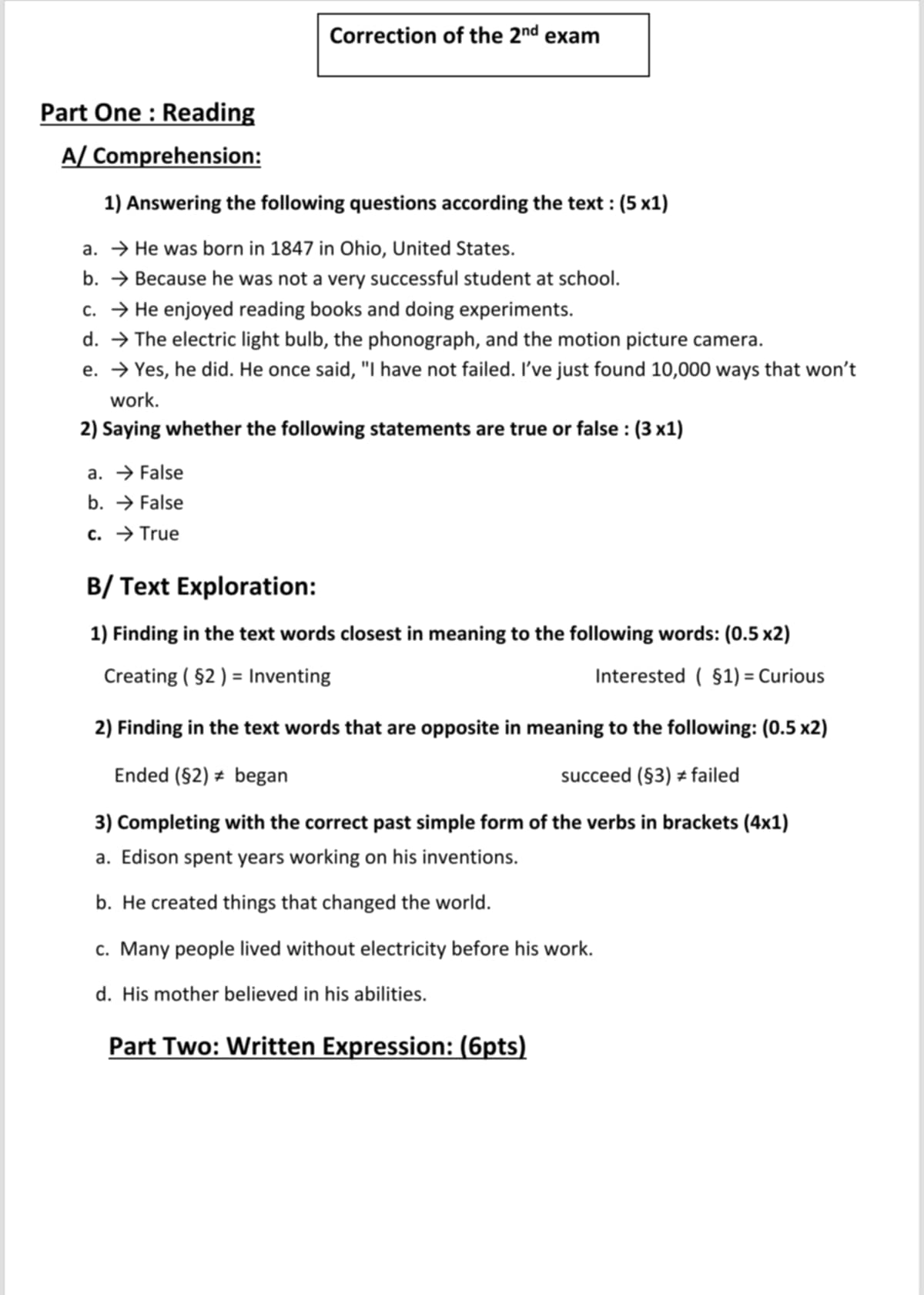 Correction of the 2nd exam

Part One : Reading

A/ Comprehension:

1) Answering the following questions according the text : (5 x1)

a. → He was born in 1847 in Ohio, United States.
b. → Because he was not a very successful student at school.
c. → He enjoyed reading books and doing experiments.
d. → The electric light bulb, the phonograph, and the motion picture camera.
e. → Yes, he did. He once said, "I have not failed. I've just found 10,000 ways that won't work.

2) Saying whether the following statements are true or false : (3 x1)

a. → False
b. → False
c. → True

B/ Text Exploration:

1) Finding in the text words closest in meaning to the following words: (0.5 x2)

Creating ( §2 ) = Inventing

Interested ( §1) = Curious

2) Finding in the text words that are opposite in meaning to the following: (0.5 x2)

Ended (§2) ≠ began

succeed (§3) ≠ failed

3) Completing with the correct past simple form of the verbs in brackets (4x1)

a. Edison spent years working on his inventions.
b. He created things that changed the world.
c. Many people lived without electricity before his work.
d. His mother believed in his abilities.

Part Two: Written Expression: (6pts)